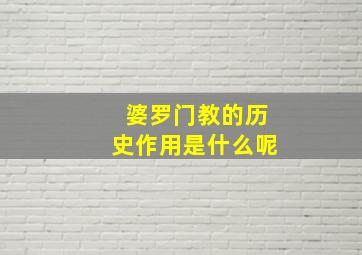 婆罗门教的历史作用是什么呢